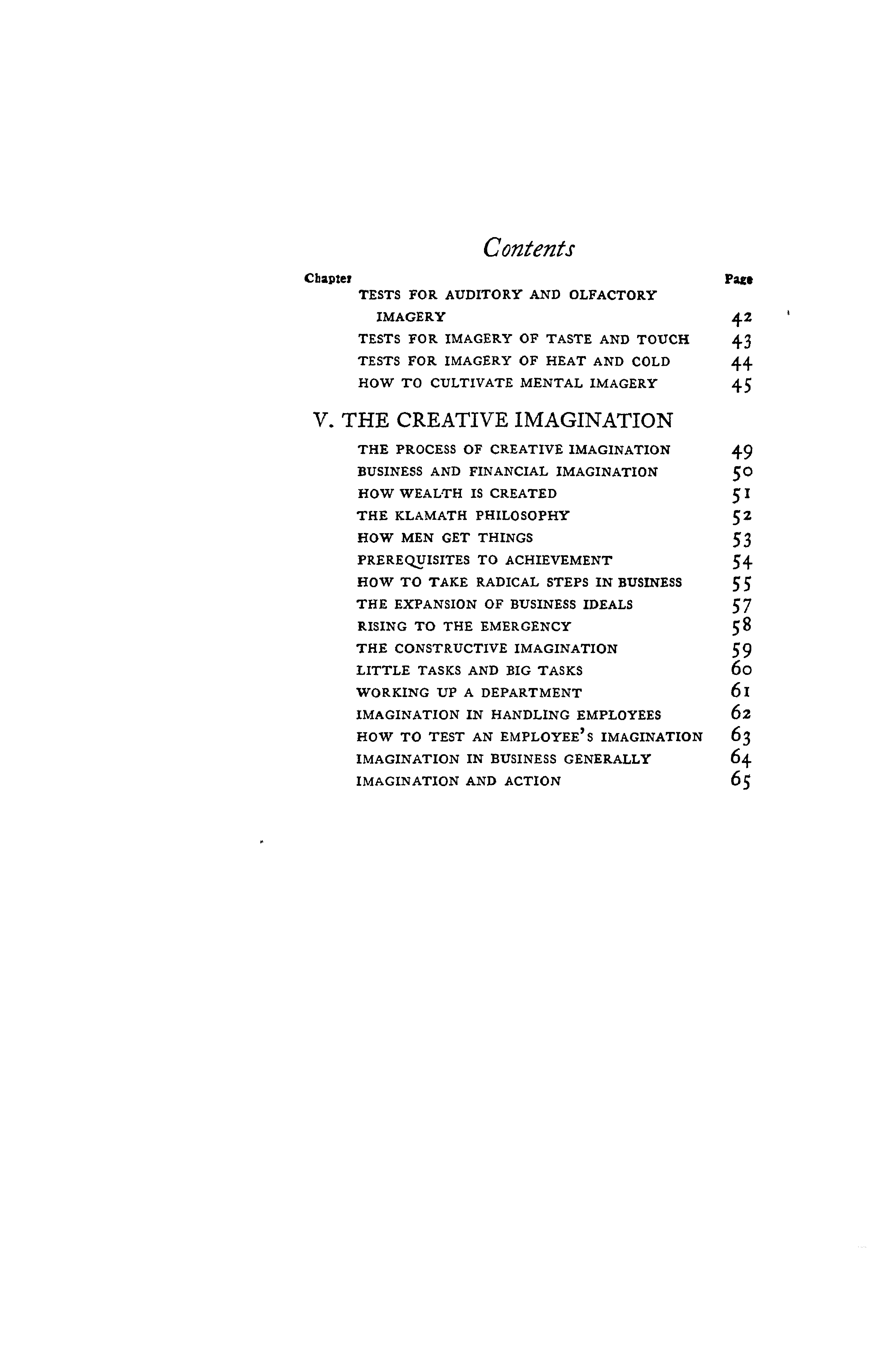 Contents

Chapter Page

TESTS FOR AUDITORY AND OLFACTORY IMAGERY 42
TESTS FOR IMAGERY OF TASTE AND TOUCH 43
TESTS FOR IMAGERY OF HEAT AND COLD 44
HOW TO CULTIVATE MENTAL IMAGERY 45

V. THE CREATIVE IMAGINATION

THE PROCESS OF CREATIVE IMAGINATION 49
BUSINESS AND FINANCIAL IMAGINATION 50
HOW WEALTH IS CREATED 51
THE KLAMATH PHILOSOPHY 52
HOW MEN GET THINGS 53
PREREQUISITES TO ACHIEVEMENT 54
HOW TO TAKE RADICAL STEPS IN BUSINESS 55
THE EXPANSION OF BUSINESS IDEALS 57
RISING TO THE EMERGENCY 58
THE CONSTRUCTIVE IMAGINATION 59
LITTLE TASKS AND BIG TASKS 60
WORKING UP A DEPARTMENT 61
IMAGINATION IN HANDLING EMPLOYEES 62
HOW TO TEST AN EMPLOYEE'S IMAGINATION 63
IMAGINATION IN BUSINESS GENERALLY 64
IMAGINATION AND ACTION 65